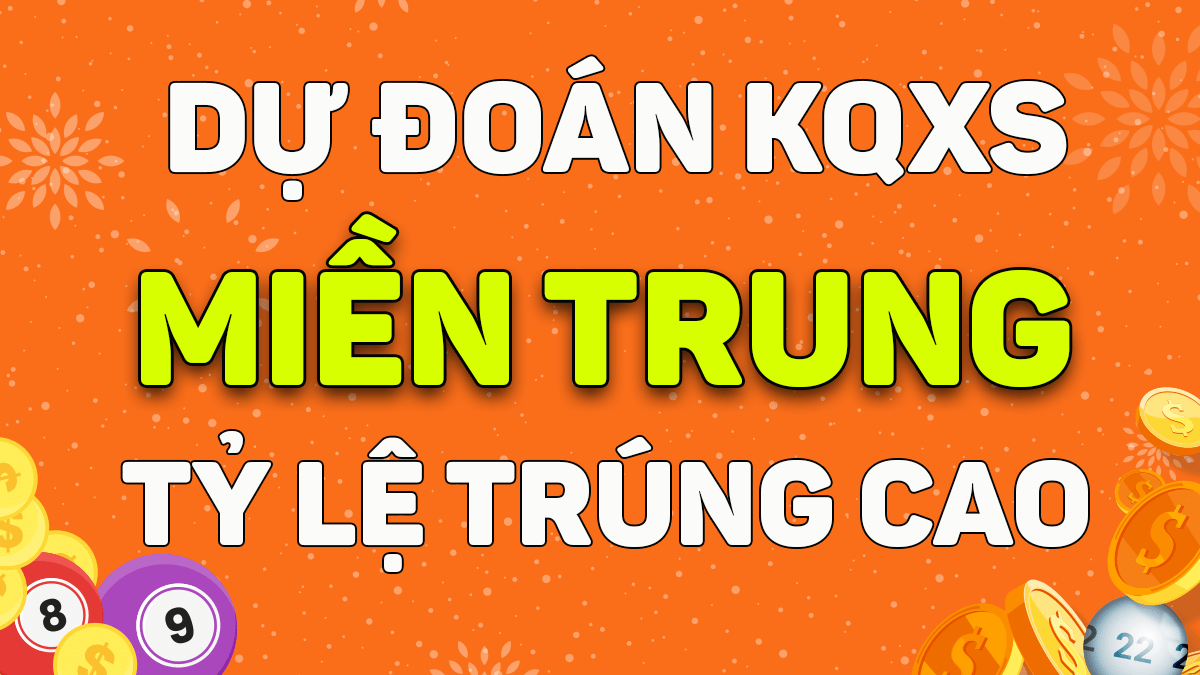 DỰ ĐOÁN KQXS
MIỀN TRUNG
TỶ LỆ TRÚNG CAO

8
9
22